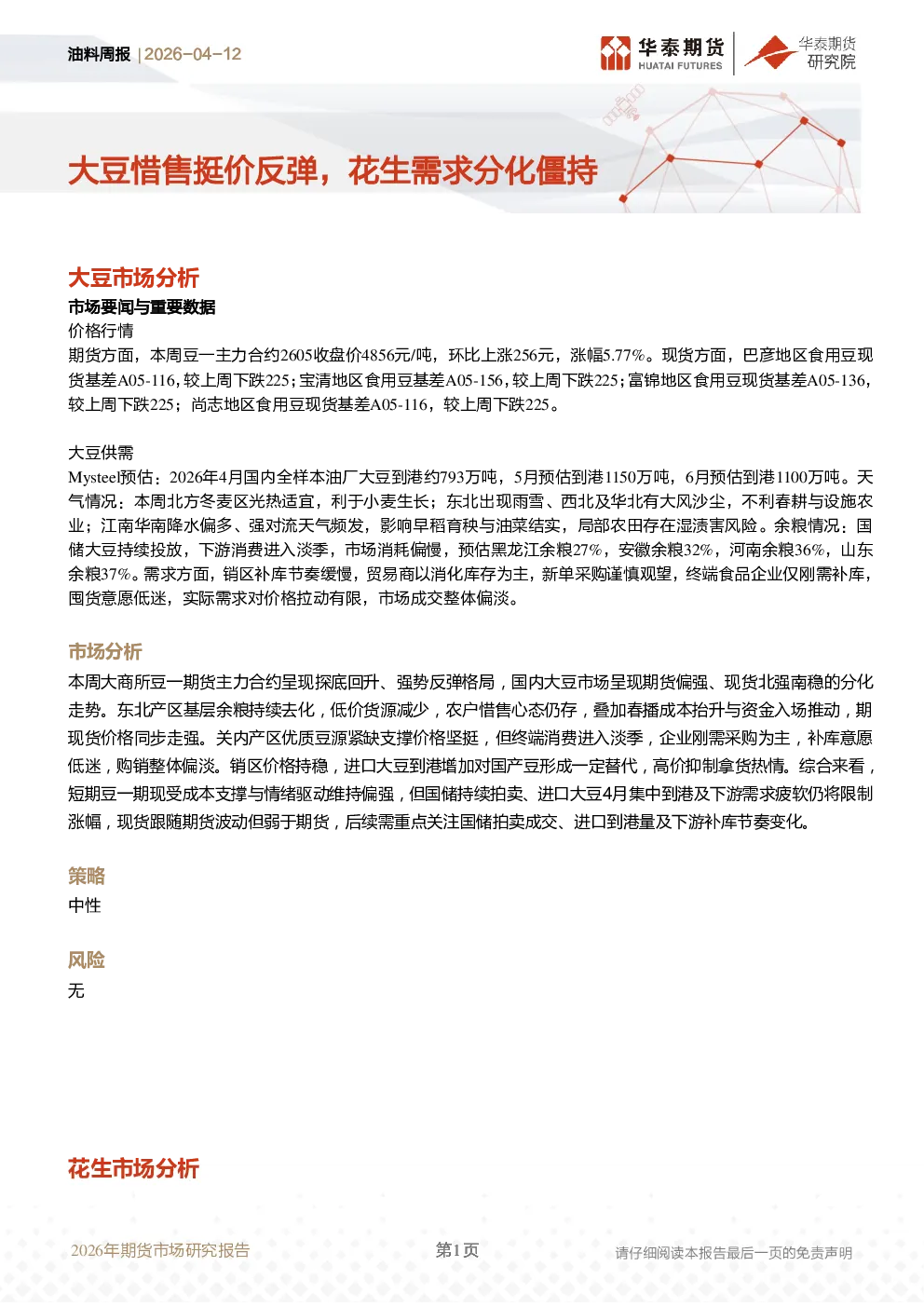 油料周报 | 2026-04-12

华泰期货 HUATAI FUTURES

华泰期货 研究院

大豆惜售挺价反弹，花生需求分化僵持

大豆市场分析

市场要闻与重要数据

价格行情

期货方面，本周豆一主力合约2605收盘价4856元/吨，环比上涨256元，涨幅5.77%。现货方面，巴彦地区食用豆现货基差A05-116，较上周下跌225；宝清地区食用豆基差A05-156，较上周下跌225；富锦地区食用豆现货基差A05-136，较上周下跌225；尚志地区食用豆现货基差A05-116，较上周下跌225。

大豆供需

Mysteel预估：2026年4月国内全样本油厂大豆到港约793万吨，5月预估到港1150万吨，6月预估到港1100万吨。天气情况：本周北方冬麦区光热适宜，利于小麦生长；东北出现雨雪、西北及华北有大风沙尘，不利春耕与设施农业；江南华南降水偏多、强对流天气频发，影响早稻育秧与油菜结实，局部农田存在湿渍害风险。余粮情况：国储大豆持续投放，下游消费进入淡季，市场消耗偏慢，预估黑龙江余粮27%，安徽余粮32%，河南余粮36%，山东余粮37%。需求方面，销区补库节奏缓慢，贸易商以消化库存为主，新单采购谨慎观望，终端食品企业仅刚需补库，囤货意愿低迷，实际需求对价格拉动有限，市场成交整体偏淡。

市场分析

本周大商所豆一期货主力合约呈现探底回升、强势反弹格局，国内大豆市场呈现期货偏强、现货北强南稳的分化走势。东北产区基层余粮持续去化，低价货源减少，农户惜售心态仍存，叠加春播成本抬升与资金入场推动，期现货价格同步走强。关内产区优质豆源紧缺支撑价格坚挺，但终端消费进入淡季，企业刚需采购为主，补库意愿低迷，购销整体偏淡。销区价格持稳，进口大豆到港增加对国产豆形成一定替代，高价抑制拿货热情。综合来看，短期豆一期现受成本支撑与情绪驱动维持偏强，但国储持续拍卖、进口大豆4月集中到港及下游需求疲软仍将限制涨幅，现货跟随期货波动但弱于期货，后续需重点关注国储拍卖成交、进口到港量及下游补库节奏变化。

策略

中性

风险

无

花生市场分析

2026年期货市场研究报告 第1页 请仔细阅读本报告最后一页的免责声明